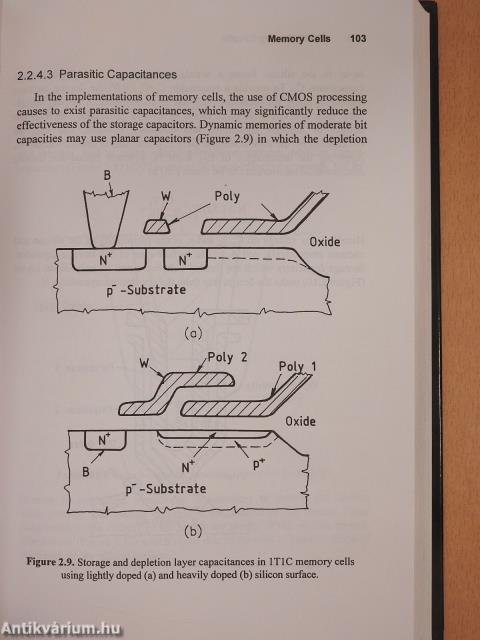 Memory Cells 103

2.2.4.3 Parasitic Capacitances

In the implementations of memory cells, the use of CMOS processing causes to exist parasitic capacitances, which may significantly reduce the effectiveness of the storage capacitors. Dynamic memories of moderate bit capacities may use planar capacitors (Figure 2.9) in which the depletion

B
W
Poly
Oxide
$N^+$
$N^+$
$p^-$-Substrate
(a)

W
Poly 2
Poly 1
Oxide
$N^+$
B
$N^+$
$p^+$
$p^-$-Substrate
(b)

Figure 2.9. Storage and depletion layer capacitances in 1T1C memory cells using lightly doped (a) and heavily doped (b) silicon surface.

Antikvárium.hu